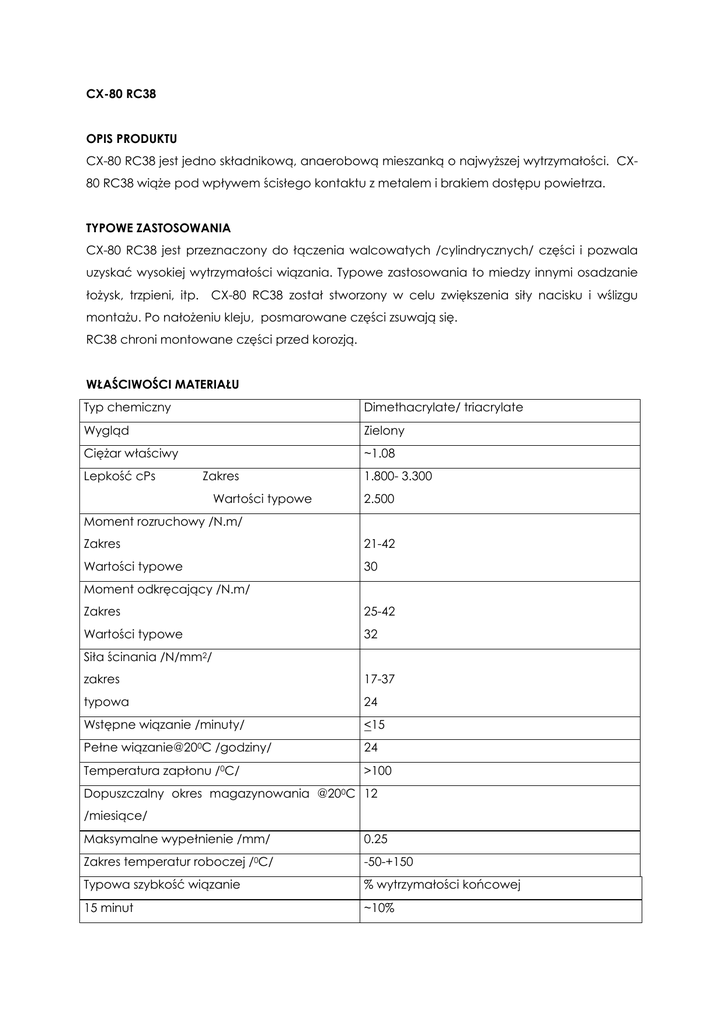 CX-80 RC38

OPIS PRODUKTU
CX-80 RC38 jest jedno składnikową, anaerobową mieszanką o najwyższej wytrzymałości. CX-80 RC38 wiąże pod wpływem ścisłego kontaktu z metalem i brakiem dostępu powietrza.

TYPOWE ZASTOSOWANIA
CX-80 RC38 jest przeznaczony do łączenia walcowatych /cylindrycznych/ części i pozwala uzyskać wysokiej wytrzymałości wiązania. Typowe zastosowania to miedzy innymi osadzanie łożysk, trzpieni, itp. CX-80 RC38 został stworzony w celu zwiększenia siły nacisku i wślizgu montażu. Po nałożeniu kleju, posmarowane części zsuwają się.
RC38 chroni montowane części przed korozją.

WŁAŚCIWOŚCI MATERIAŁU

| Typ chemiczny | Dimethacrylate/ triacrylate |
|---|---|
| Wygląd | Zielony |
| Ciężar właściwy | ~1.08 |
| Lepkość cPs Zakres<br>Wartości typowe | 1.800- 3.300<br>2.500 |
| Moment rozruchowy /N.m/<br>Zakres<br>Wartości typowe | <br>21-42<br>30 |
| Moment odkręcający /N.m/<br>Zakres<br>Wartości typowe | <br>25-42<br>32 |
| Siła ścinania /N/mm$^2$/<br>zakres<br>typowa | <br>17-37<br>24 |
| Wstępne wiązanie /minuty/ | $\leq$15 |
| Pełne wiązanie@20$^0$C /godziny/ | 24 |
| Temperatura zapłonu /$^0$C/ | >100 |
| Dopuszczalny okres magazynowania @20$^0$C /miesiące/ | 12 |
| Maksymalne wypełnienie /mm/ | 0.25 |
| Zakres temperatur roboczej /$^0$C/ | -50-+150 |
| Typowa szybkość wiązanie | % wytrzymałości końcowej |
| 15 minut | ~10% |